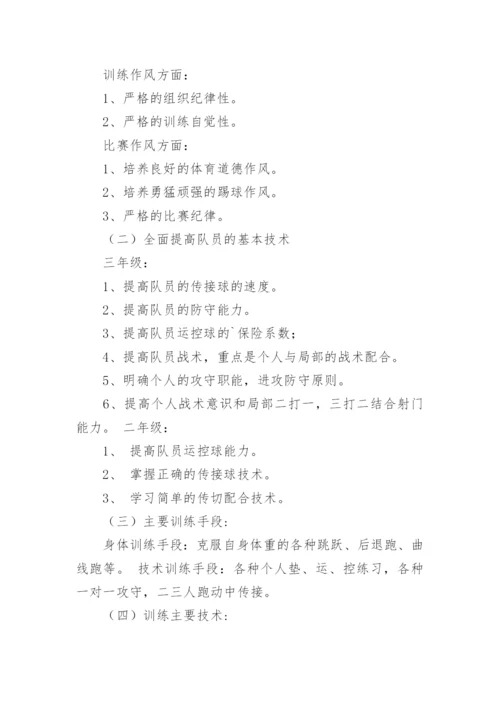 训练作风方面：

1、严格的组织纪律性。

2、严格的训练自觉性。

比赛作风方面：

1、培养良好的体育道德作风。

2、培养勇猛顽强的踢球作风。

3、严格的比赛纪律。

（二）全面提高队员的基本技术

三年级：

1、提高队员的传接球的速度。

2、提高队员的防守能力。

3、提高队员运控球的`保险系数；

4、提高队员战术，重点是个人与局部的战术配合。

5、明确个人的攻守职能，进攻防守原则。

6、提高个人战术意识和局部二打一，三打二结合射门能力。 二年级：

1、 提高队员运控球能力。

2、 掌握正确的传接球技术。

3、 学习简单的传切配合技术。

（三）主要训练手段：

身体训练手段：克服自身体重的各种跳跃、后退跑、曲线跑等。 技术训练手段：各种个人垫、运、控练习，各种一对一攻守，二三人跑动中传接。

（四）训练主要技术：